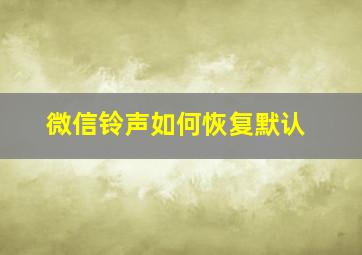 微信铃声如何恢复默认